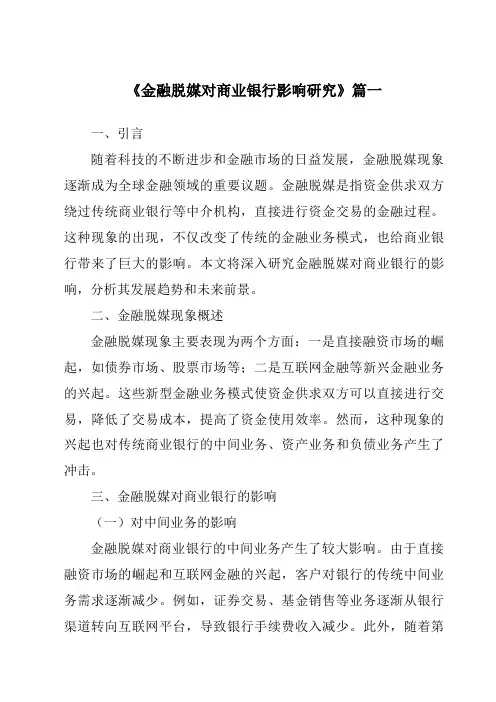 《金融脱媒对商业银行影响研究》篇一

一、引言

随着科技的不断进步和金融市场的日益发展，金融脱媒现象逐渐成为全球金融领域的重要议题。金融脱媒是指资金供求双方绕过传统商业银行等中介机构，直接进行资金交易的金融过程。这种现象的出现，不仅改变了传统的金融业务模式，也给商业银行带来了巨大的影响。本文将深入研究金融脱媒对商业银行的影响，分析其发展趋势和未来前景。

二、金融脱媒现象概述

金融脱媒现象主要表现为两个方面：一是直接融资市场的崛起，如债券市场、股票市场等；二是互联网金融等新兴金融业务的兴起。这些新型金融业务模式使资金供求双方可以直接进行交易，降低了交易成本，提高了资金使用效率。然而，这种现象的兴起也对传统商业银行的中间业务、资产业务和负债业务产生了冲击。

三、金融脱媒对商业银行的影响

（一）对中间业务的影响

金融脱媒对商业银行的中间业务产生了较大影响。由于直接融资市场的崛起和互联网金融的兴起，客户对银行的传统中间业务需求逐渐减少。例如，证券交易、基金销售等业务逐渐从银行渠道转向互联网平台，导致银行手续费收入减少。此外，随着第